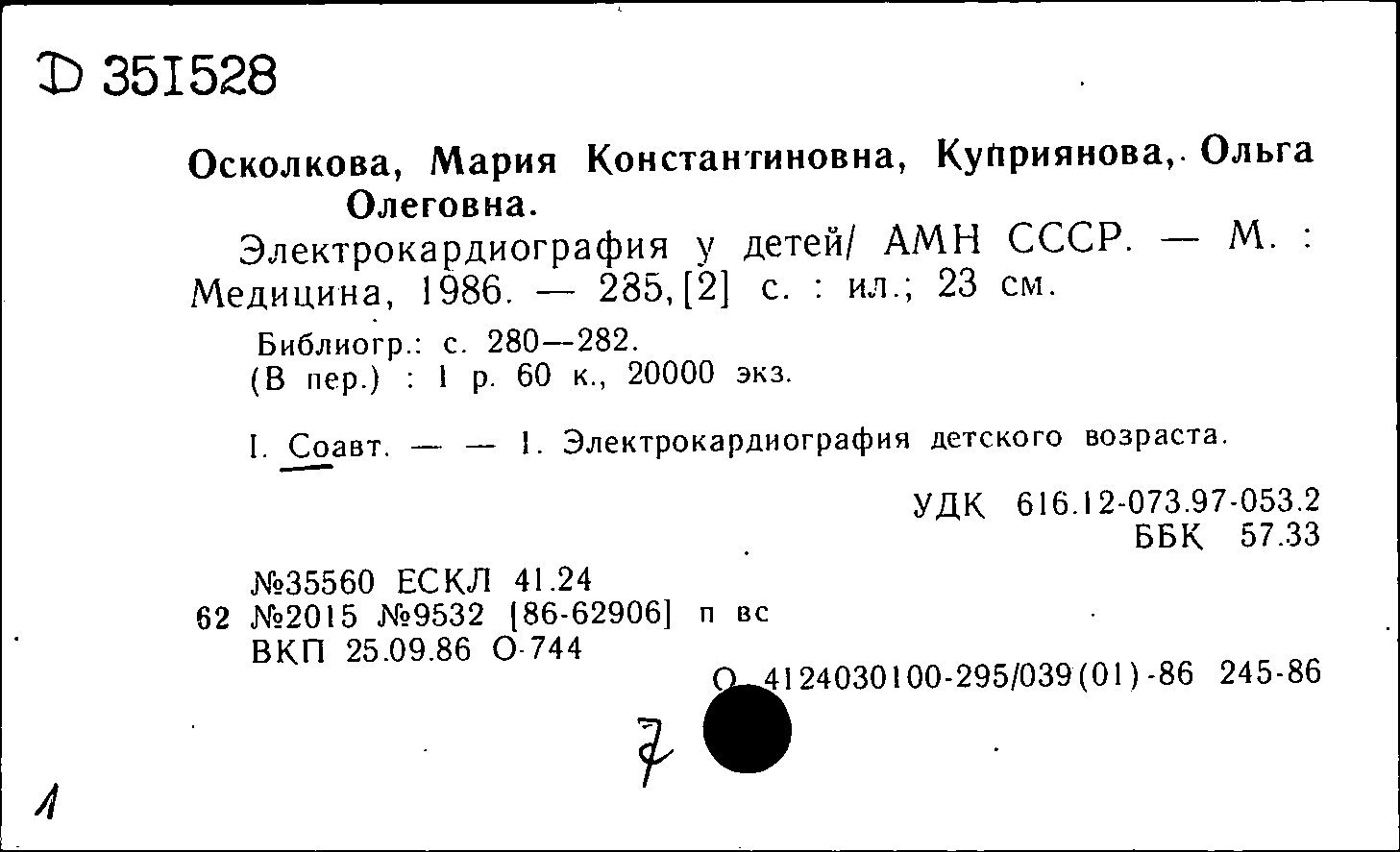 Д 351528

Осколкова, Мария Константиновна, Куприянова, Ольга Олеговна.

Электрокардиография у детей/ АМН СССР. — М. : Медицина, 1986. — 285, [2] с. : ил.; 23 см.

Библиогр.: с. 280—282.
(В пер.) : 1 р. 60 к., 20000 экз.

I. Соавт. — — 1. Электрокардиография детского возраста.

УДК 616.12-073.97-053.2
ББК 57.33

№35560 ЕСКЛ 41.24
62 №2015 №9532 [86-62906] п вс
ВКП 25.09.86 О-744

О 4124030100-295/039(01)-86 245-86

7

1